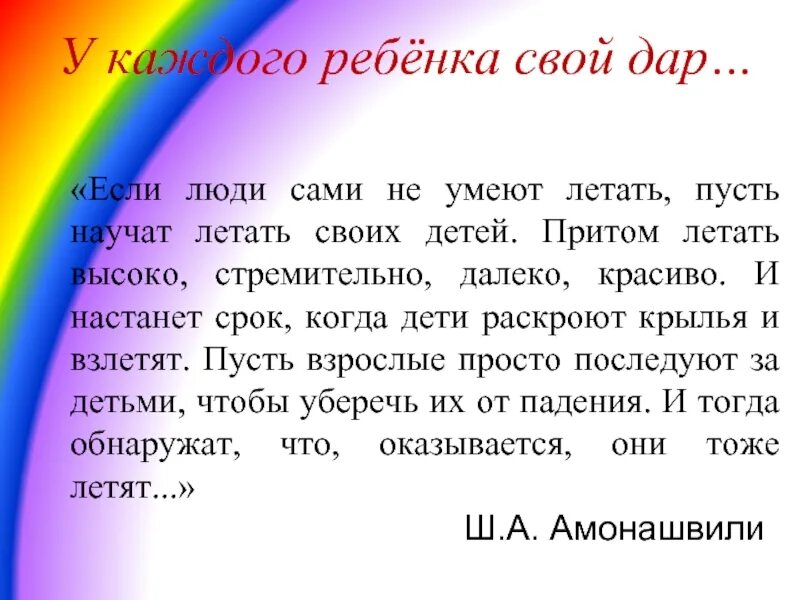 У каждого ребёнка свой дар…

«Если люди сами не умеют летать, пусть научат летать своих детей. Притом летать высоко, стремительно, далеко, красиво. И настанет срок, когда дети раскроют крылья и взлетят. Пусть взрослые просто последуют за детьми, чтобы уберечь их от падения. И тогда обнаружат, что, оказывается, они тоже летят...»

Ш.А. Амонашвили